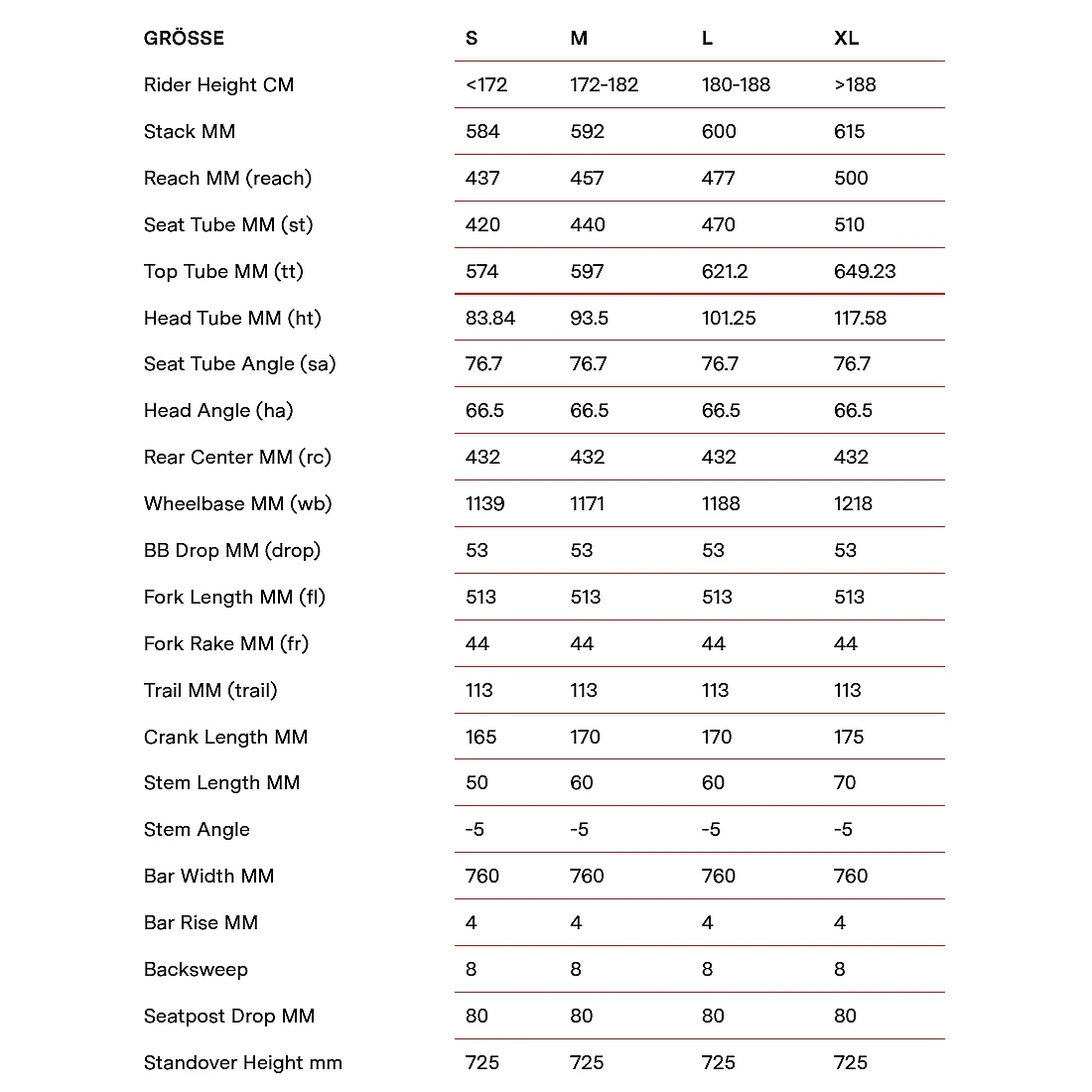 | GRÖSSE | S | M | L | XL |
|---|---|---|---|---|
| Rider Height CM | <172 | 172-182 | 180-188 | >188 |
| Stack MM | 584 | 592 | 600 | 615 |
| Reach MM (reach) | 437 | 457 | 477 | 500 |
| Seat Tube MM (st) | 420 | 440 | 470 | 510 |
| Top Tube MM (tt) | 574 | 597 | 621.2 | 649.23 |
| Head Tube MM (ht) | 83.84 | 93.5 | 101.25 | 117.58 |
| Seat Tube Angle (sa) | 76.7 | 76.7 | 76.7 | 76.7 |
| Head Angle (ha) | 66.5 | 66.5 | 66.5 | 66.5 |
| Rear Center MM (rc) | 432 | 432 | 432 | 432 |
| Wheelbase MM (wb) | 1139 | 1171 | 1188 | 1218 |
| BB Drop MM (drop) | 53 | 53 | 53 | 53 |
| Fork Length MM (fl) | 513 | 513 | 513 | 513 |
| Fork Rake MM (fr) | 44 | 44 | 44 | 44 |
| Trail MM (trail) | 113 | 113 | 113 | 113 |
| Crank Length MM | 165 | 170 | 170 | 175 |
| Stem Length MM | 50 | 60 | 60 | 70 |
| Stem Angle | -5 | -5 | -5 | -5 |
| Bar Width MM | 760 | 760 | 760 | 760 |
| Bar Rise MM | 4 | 4 | 4 | 4 |
| Backsweep | 8 | 8 | 8 | 8 |
| Seatpost Drop MM | 80 | 80 | 80 | 80 |
| Standover Height mm | 725 | 725 | 725 | 725 |